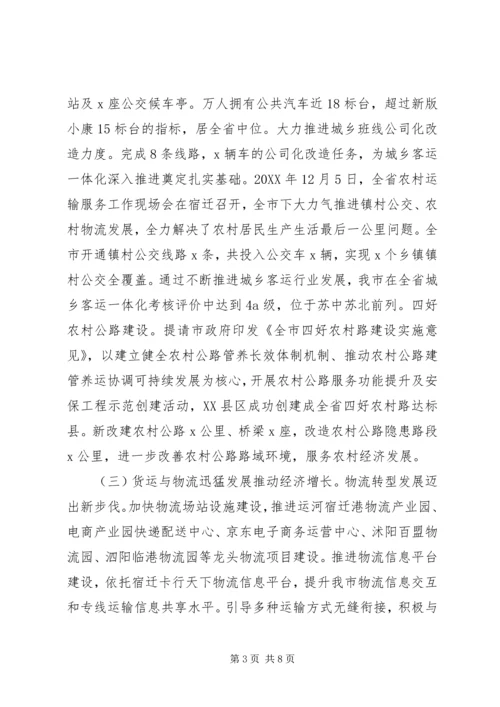 站及 x 座公交候车亭。万人拥有公共汽车近 18 标台，超过新版小康 15 标台的指标，居全省中位。大力推进城乡班线公司化改造力度。完成 8 条线路，x 辆车的公司化改造任务，为城乡客运一体化深入推进奠定扎实基础。20XX 年 12 月 5 日，全省农村运输服务工作现场会在宿迁召开，全市下大力气推进镇村公交、农村物流发展，全力解决了农村居民生产生活最后一公里问题。全市开通镇村公交线路 x 条，共投入公交车 x 辆，实现 x 个乡镇镇村公交全覆盖。通过不断推进城乡客运行业发展，我市在全省城乡客运一体化考核评价中达到 4a 级，位于苏中苏北前列。四好农村公路建设。提请市政府印发《全市四好农村路建设实施意见》，以建立健全农村公路管养长效体制机制、推动农村公路建管养运协调可持续发展为核心，开展农村公路服务功能提升及安保工程示范创建活动，XX 县区成功创建成全省四好农村路达标县。新改建农村公路 x 公里、桥梁 x 座，改造农村公路隐患路段 x 公里，进一步改善农村公路路域环境，服务农村经济发展。

（三）货运与物流迅猛发展推动经济增长。物流转型发展迈出新步伐。加快物流场站设施建设，推进运河宿迁港物流产业园、电商产业园快递配送中心、京东电子商务运营中心、沭阳百盟物流园、泗阳临港物流园等龙头物流项目建设。推进物流信息平台建设，依托宿迁卡行天下物流信息平台，提升我市物流信息交互和专线运输信息共享水平。引导多种运输方式无缝衔接，积极与

第 3 页 共 8 页